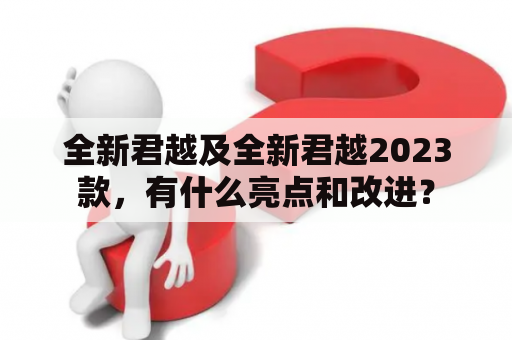 全新君越及全新君越2023款，有什么亮点和改进？